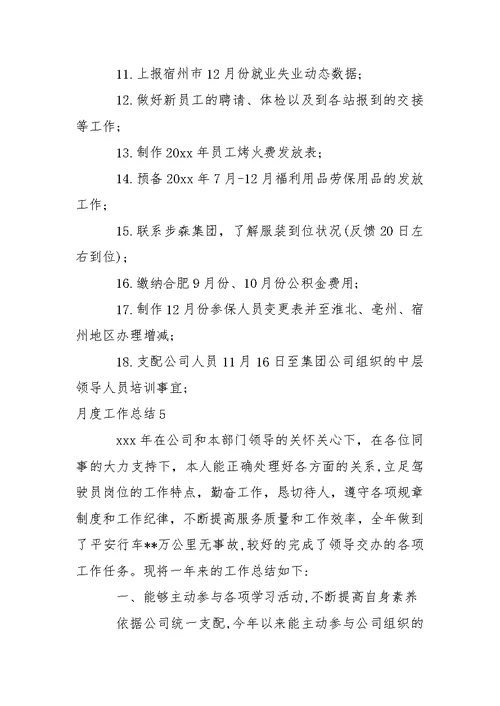 11.上报宿州市12月份就业失业动态数据；

12.做好新员工的聘请、体检以及到各站报到的交接等工作；

13.制作20xx年员工烤火费发放表；

14.预备20xx年7月-12月福利用品劳保用品的发放工作；

15.联系步森集团，了解服装到位状况(反馈20日左右到位)；

16.缴纳合肥9月份、10月份公积金费用；

17.制作12月份参保人员变更表并至淮北、亳州、宿州地区办理增减；

18.支配公司人员11月16日至集团公司组织的中层领导人员培训事宜；

月度工作总结5

xxx年在公司和本部门领导的关怀关心下，在各位同事的大力支持下，本人能正确处理好各方面的关系，立足驾驶员岗位的工作特点，勤奋工作，恳切待人，遵守各项规章制度和工作纪律，不断提高服务质量和工作效率，全年做到了平安行车**万公里无事故，较好的完成了领导交办的各项工作任务。现将一年来的工作总结如下：

一、能够主动参与各项学习活动，不断提高自身素养

依据公司统一支配，今年以来能主动参与公司组织的